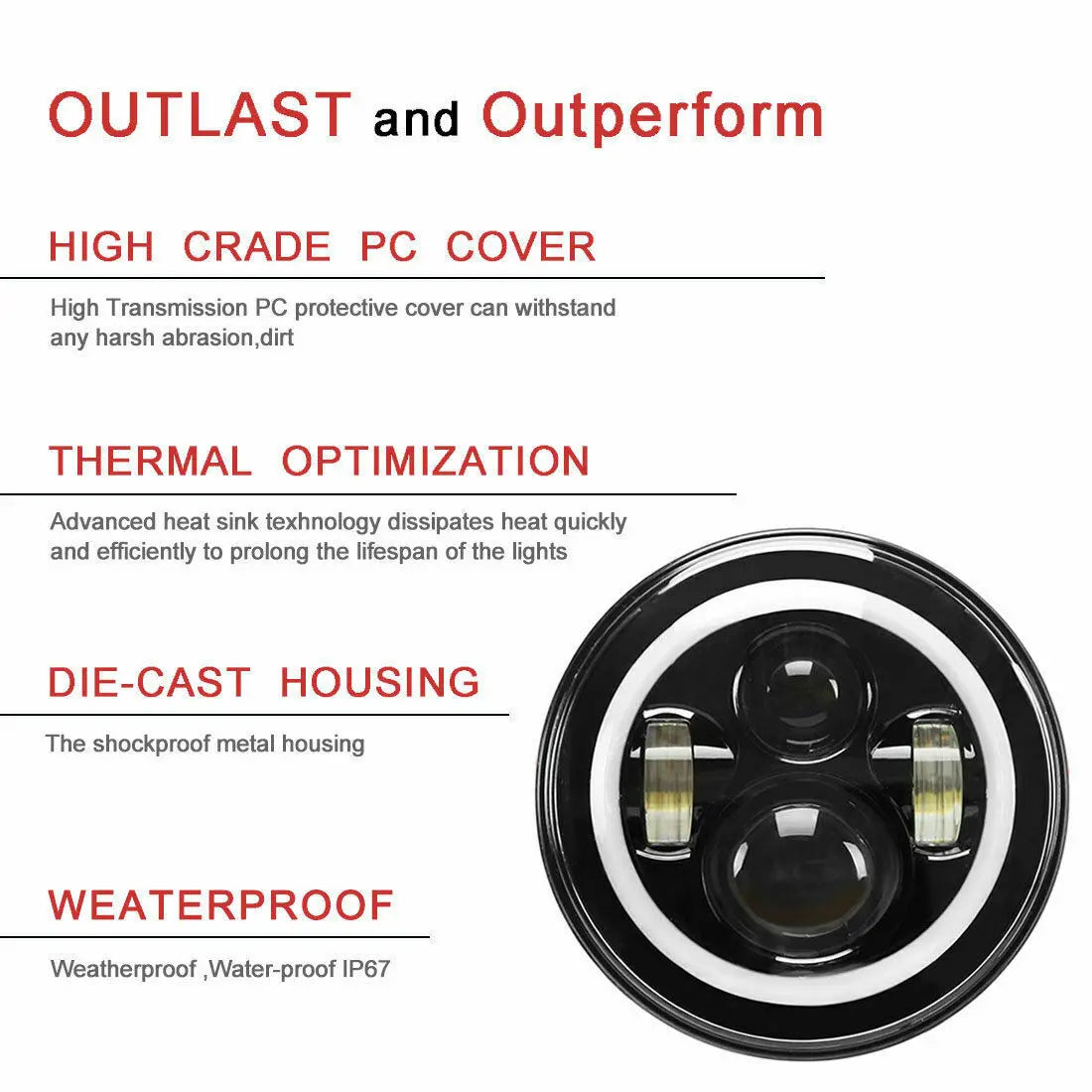 OUTLAST and Outperform

HIGH CRADE PC COVER

High Transmission PC protective cover can withstand any harsh abrasion,dirt

THERMAL OPTIMIZATION

Advanced heat sink texhnology dissipates heat quickly and efficiently to prolong the lifespan of the lights

DIE-CAST HOUSING

The shockproof metal housing

WEATERPROOF

Weatherproof ,Water-proof IP67